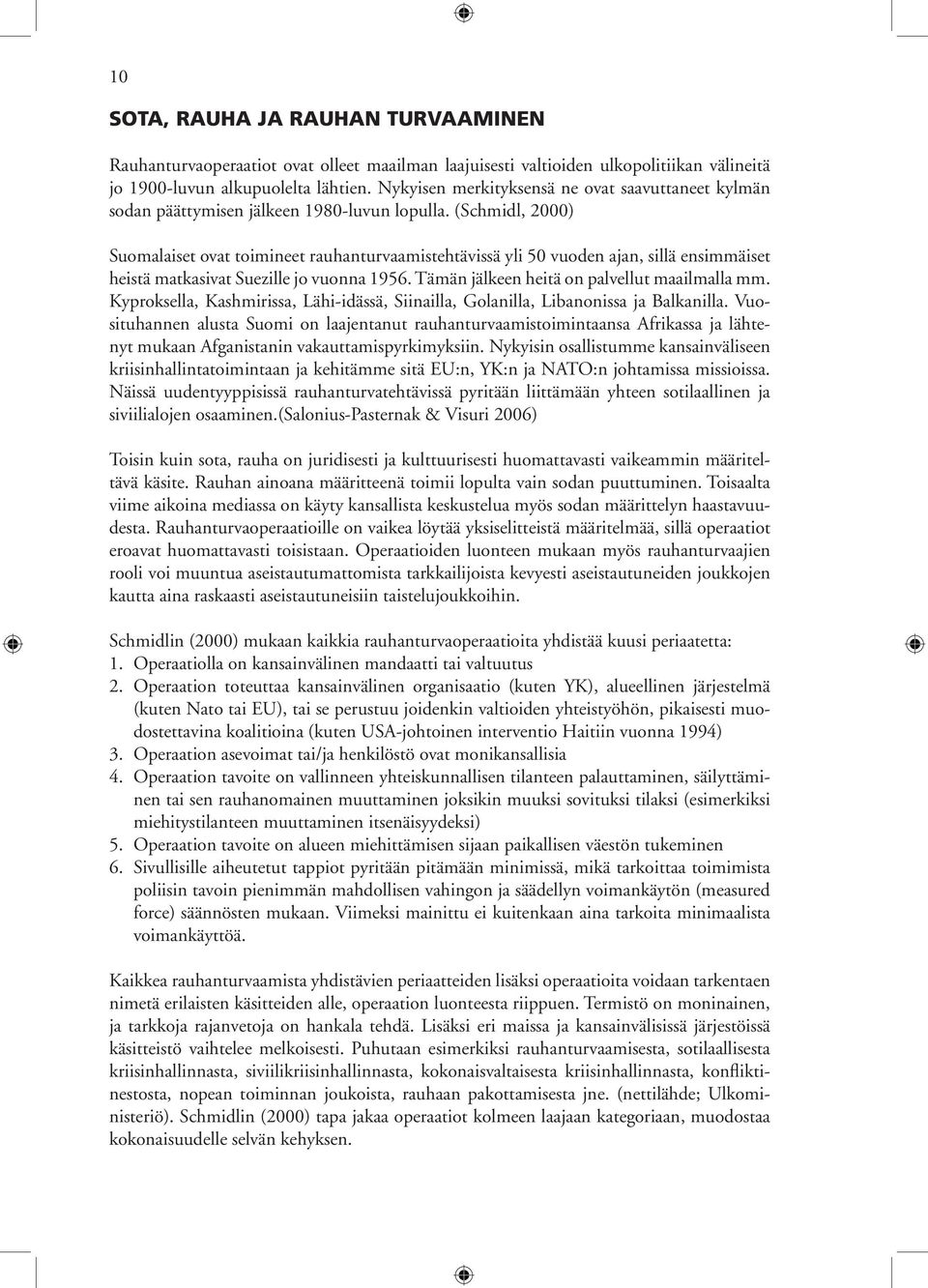 10

SOTA, RAUHA JA RAUHAN TURVAAMINEN

Rauhanturvaoperaatiot ovat olleet maailman laajuisesti valtioiden ulkopolitiikan välineitä jo 1900-luvun alkupuolelta lähtien. Nykyisen merkityksensä ne ovat saavuttaneet kylmän sodan päättymisen jälkeen 1980-luvun lopulla. (Schmidl, 2000)

Suomalaiset ovat toimineet rauhanturvaamistehtävissä yli 50 vuoden ajan, sillä ensimmäiset heistä matkasivat Suezille jo vuonna 1956. Tämän jälkeen heitä on palvellut maailmalla mm. Kyproksella, Kashmirissa, Lähi-idässä, Siinailla, Golanilla, Libanonissa ja Balkanilla. Vuosituhannen alusta Suomi on laajentanut rauhanturvaamistoimintaansa Afrikassa ja lähtenyt mukaan Afganistanin vakauttamispyrkimyksiin. Nykyisin osallistumme kansainväliseen kriisinhallintatoimintaan ja kehitämme sitä EU:n, YK:n ja NATO:n johtamissa missioissa. Näissä uudentyyppisissä rauhanturvatehtävissä pyritään liittämään yhteen sotilaallinen ja siviilialojen osaaminen.(Salonius-Pasternak & Visuri 2006)

Toisin kuin sota, rauha on juridisesti ja kulttuurisesti huomattavasti vaikeammin määriteltävä käsite. Rauhan ainoana määritteenä toimii lopulta vain sodan puuttuminen. Toisaalta viime aikoina mediassa on käyty kansallista keskustelua myös sodan määrittelyn haastavuudesta. Rauhanturvaoperaatioille on vaikea löytää yksiselitteistä määritelmää, sillä operaatiot eroavat huomattavasti toisistaan. Operaatioiden luonteen mukaan myös rauhanturvaajien rooli voi muuntua aseistautumattomista tarkkailijoista kevyesti aseistautuneiden joukkojen kautta aina raskaasti aseistautuneisiin taistelujoukkoihin.

Schmidlin (2000) mukaan kaikkia rauhanturvaoperaatioita yhdistää kuusi periaatetta:
1. Operaatiolla on kansainvälinen mandaatti tai valtuutus
2. Operaation toteuttaa kansainvälinen organisaatio (kuten YK), alueellinen järjestelmä (kuten Nato tai EU), tai se perustuu joidenkin valtioiden yhteistyöhön, pikaisesti muodostettavina koalitioina (kuten USA-johtoinen interventio Haitiin vuonna 1994)
3. Operaation asevoimat tai/ja henkilöstö ovat monikansallisia
4. Operaation tavoite on vallinneen yhteiskunnallisen tilanteen palauttaminen, säilyttäminen tai sen rauhanomainen muuttaminen joksikin muuksi sovituksi tilaksi (esimerkiksi miehitystilanteen muuttaminen itsenäisyydeksi)
5. Operaation tavoite on alueen miehittämisen sijaan paikallisen väestön tukeminen
6. Sivullisille aiheutetut tappiot pyritään pitämään minimissä, mikä tarkoittaa toimimista poliisin tavoin pienimmän mahdollisen vahingon ja säädellyn voimankäytön (measured force) säännösten mukaan. Viimeksi mainittu ei kuitenkaan aina tarkoita minimaalista voimankäyttöä.

Kaikkea rauhanturvaamista yhdistävien periaatteiden lisäksi operaatioita voidaan tarkentaen nimetä erilaisten käsitteiden alle, operaation luonteesta riippuen. Termistö on moninainen, ja tarkkoja rajanvetoja on hankala tehdä. Lisäksi eri maissa ja kansainvälisissä järjestöissä käsitteistö vaihtelee melkoisesti. Puhutaan esimerkiksi rauhanturvaamisesta, sotilaallisesta kriisinhallinnasta, siviilikriisinhallinnasta, kokonaisvaltaisesta kriisinhallinnasta, konfliktinestosta, nopean toiminnan joukoista, rauhaan pakottamisesta jne. (nettilähde; Ulkoministeriö). Schmidlin (2000) tapa jakaa operaatiot kolmeen laajaan kategoriaan, muodostaa kokonaisuudelle selvän kehyksen.